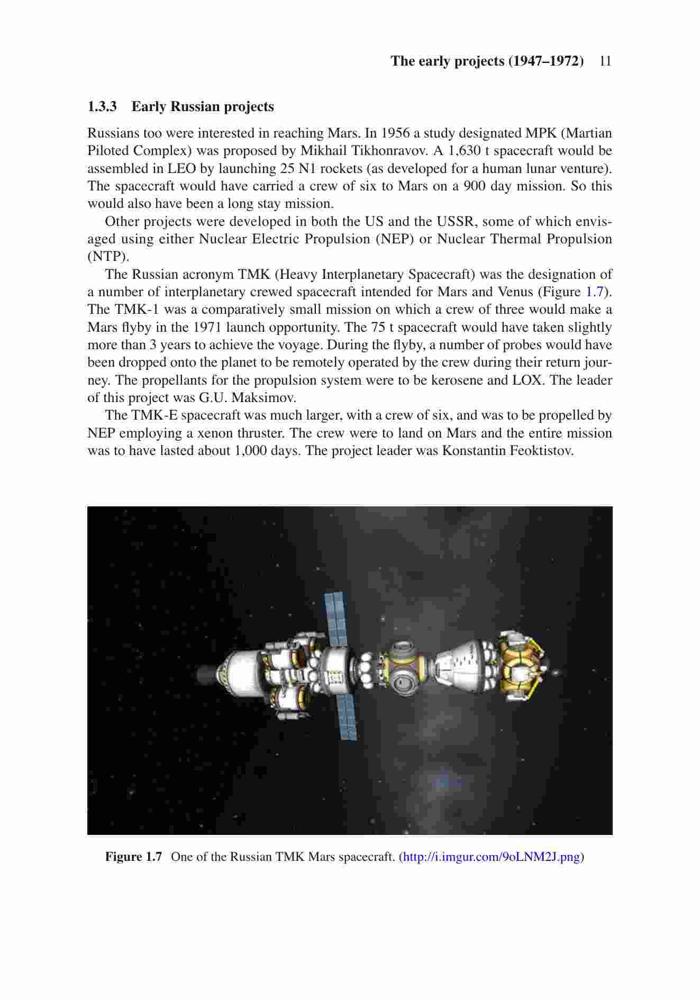 The early projects (1947–1972) 11

1.3.3 Early Russian projects

Russians too were interested in reaching Mars. In 1956 a study designated MPK (Martian Piloted Complex) was proposed by Mikhail Tikhonravov. A 1,630 t spacecraft would be assembled in LEO by launching 25 N1 rockets (as developed for a human lunar venture). The spacecraft would have carried a crew of six to Mars on a 900 day mission. So this would also have been a long stay mission.

Other projects were developed in both the US and the USSR, some of which envisaged using either Nuclear Electric Propulsion (NEP) or Nuclear Thermal Propulsion (NTP).

The Russian acronym TMK (Heavy Interplanetary Spacecraft) was the designation of a number of interplanetary crewed spacecraft intended for Mars and Venus (Figure 1.7). The TMK-1 was a comparatively small mission on which a crew of three would make a Mars flyby in the 1971 launch opportunity. The 75 t spacecraft would have taken slightly more than 3 years to achieve the voyage. During the flyby, a number of probes would have been dropped onto the planet to be remotely operated by the crew during their return journey. The propellants for the propulsion system were to be kerosene and LOX. The leader of this project was G.U. Maksimov.

The TMK-E spacecraft was much larger, with a crew of six, and was to be propelled by NEP employing a xenon thruster. The crew were to land on Mars and the entire mission was to have lasted about 1,000 days. The project leader was Konstantin Feoktistov.

Figure 1.7 One of the Russian TMK Mars spacecraft. (http://i.imgur.com/9oLNM2J.png)